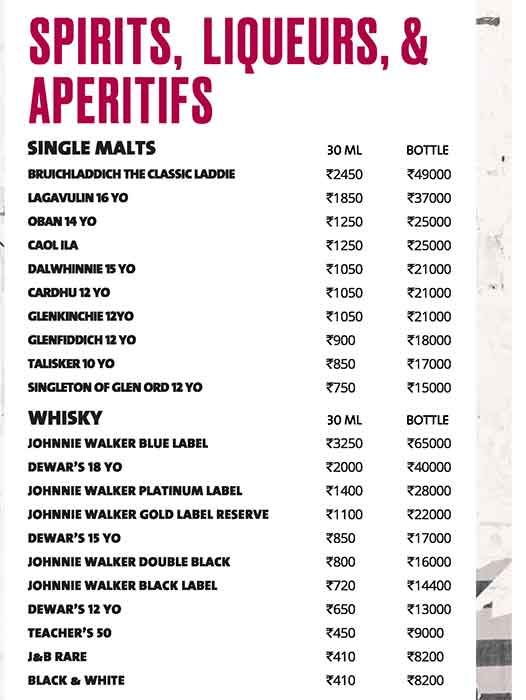 SPIRITS, LIQUEURS, & APERITIFS

| SINGLE MALTS | 30 ML | BOTTLE |
|---|---|---|
| BRUICHLADDICH THE CLASSIC LADDIE | ₹2450 | ₹49000 |
| LAGAVULIN 16 YO | ₹1850 | ₹37000 |
| OBAN 14 YO | ₹1250 | ₹25000 |
| CAOL ILA | ₹1250 | ₹25000 |
| DALWHINNIE 15 YO | ₹1050 | ₹21000 |
| CARDHU 12 YO | ₹1050 | ₹21000 |
| GLENKINCHIE 12YO | ₹1050 | ₹21000 |
| GLENFIDDICH 12 YO | ₹900 | ₹18000 |
| TALISKER 10 YO | ₹850 | ₹17000 |
| SINGLETON OF GLEN ORD 12 YO | ₹750 | ₹15000 |

| WHISKY | 30 ML | BOTTLE |
|---|---|---|
| JOHNNIE WALKER BLUE LABEL | ₹3250 | ₹65000 |
| DEWAR'S 18 YO | ₹2000 | ₹40000 |
| JOHNNIE WALKER PLATINUM LABEL | ₹1400 | ₹28000 |
| JOHNNIE WALKER GOLD LABEL RESERVE | ₹1100 | ₹22000 |
| DEWAR'S 15 YO | ₹850 | ₹17000 |
| JOHNNIE WALKER DOUBLE BLACK | ₹800 | ₹16000 |
| JOHNNIE WALKER BLACK LABEL | ₹720 | ₹14400 |
| DEWAR'S 12 YO | ₹650 | ₹13000 |
| TEACHER'S 50 | ₹450 | ₹9000 |
| J&B RARE | ₹410 | ₹8200 |
| BLACK & WHITE | ₹410 | ₹8200 |